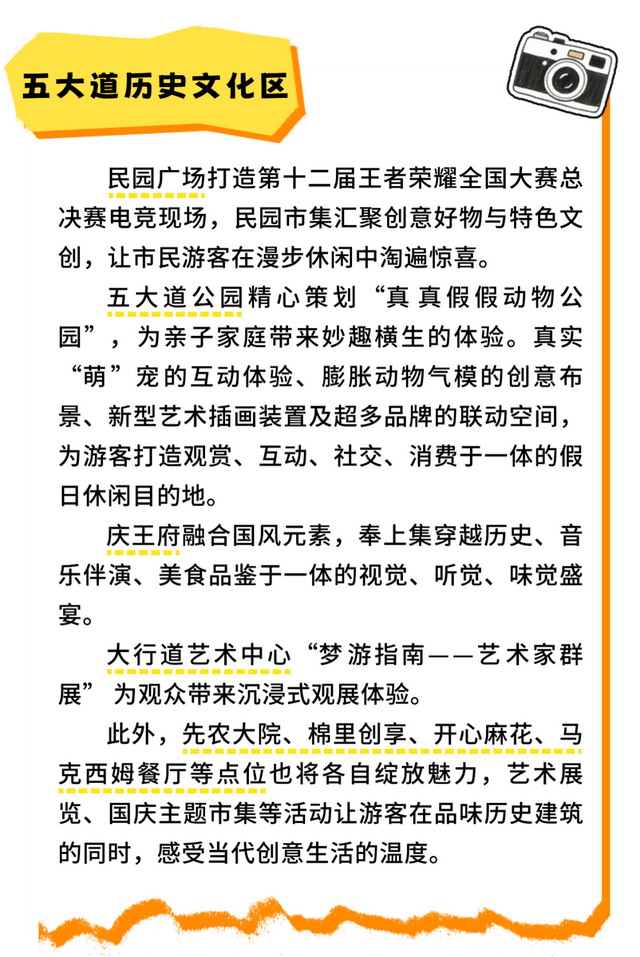 五大道历史文化区

民园广场打造第十二届王者荣耀全国大赛总决赛电竞现场，民园市集汇聚创意好物与特色文创，让市民游客在漫步休闲中淘遍惊喜。

五大道公园精心策划“真真假假动物公园”，为亲子家庭带来妙趣横生的体验。真实“萌”宠的互动体验、膨胀动物气模的创意布景、新型艺术插画装置及超多品牌的联动空间，为游客打造观赏、互动、社交、消费于一体的假日休闲目的地。

庆王府融合国风元素，奉上集穿越历史、音乐伴演、美食品鉴于一体的视觉、听觉、味觉盛宴。

大行道艺术中心“梦游指南——艺术家群展”为观众带来沉浸式观展体验。

此外，先农大院、棉里创享、开心麻花、马克西姆餐厅等点位也将各自绽放魅力，艺术展览、国庆主题市集等活动让游客在品味历史建筑的同时，感受当代创意生活的温度。